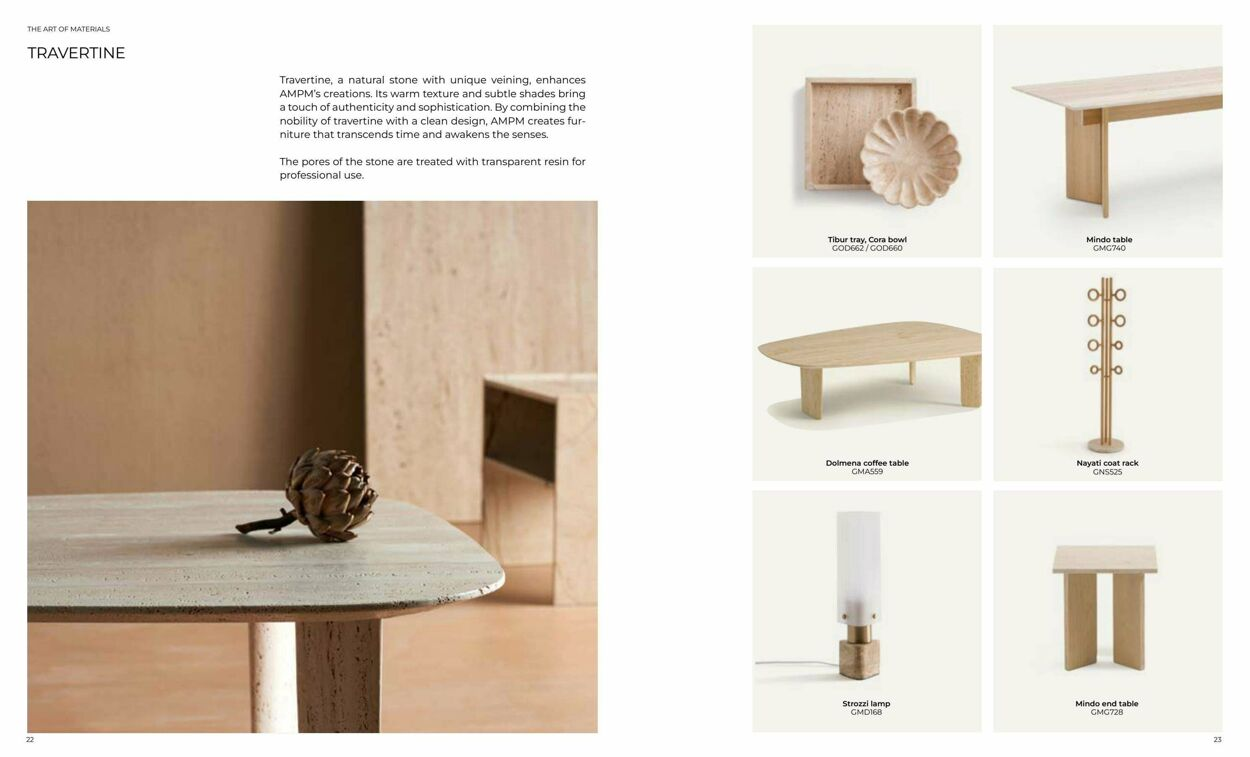 THE ART OF MATERIALS

TRAVERTINE

Travertine, a natural stone with unique veining, enhances AMPM's creations. Its warm texture and subtle shades bring a touch of authenticity and sophistication. By combining the nobility of travertine with a clean design, AMPM creates furniture that transcends time and awakens the senses.

The pores of the stone are treated with transparent resin for professional use.

22

Tibur tray, Cora bowl
GOD662 / GOD660

Mindo table
GMG740

Dolmena coffee table
GMA559

Nayati coat rack
GNS525

Strozzi lamp
GMD168

Mindo end table
GMG728

23